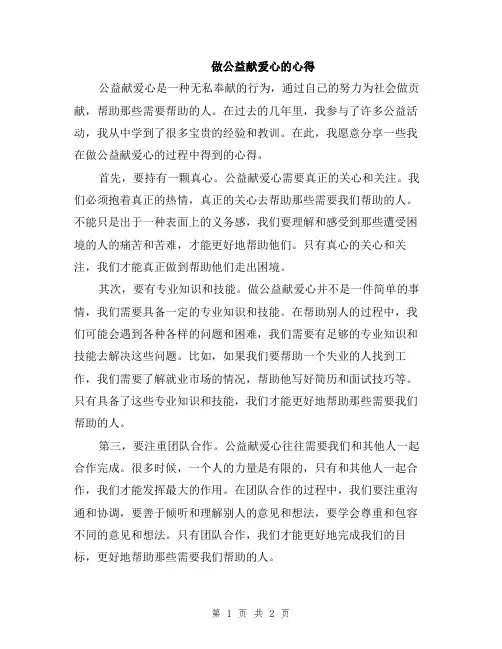 做公益献爱心的心得

公益献爱心是一种无私奉献的行为，通过自己的努力为社会做贡献，帮助那些需要帮助的人。在过去的几年里，我参与了许多公益活动，我从中学到了很多宝贵的经验和教训。在此，我愿意分享一些我在做公益献爱心的过程中得到的心得。

首先，要持有一颗真心。公益献爱心需要真正的关心和关注。我们必须抱着真正的热情，真正的关心去帮助那些需要我们帮助的人。不能只是出于一种表面上的义务感，我们要理解和感受到那些遭受困境的人的痛苦和苦难，才能更好地帮助他们。只有真心的关心和关注，我们才能真正做到帮助他们走出困境。

其次，要有专业知识和技能。做公益献爱心并不是一件简单的事情，我们需要具备一定的专业知识和技能。在帮助别人的过程中，我们可能会遇到各种各样的问题和困难，我们需要有足够的专业知识和技能去解决这些问题。比如，如果我们要帮助一个失业的人找到工作，我们需要了解就业市场的情况，帮助他写好简历和面试技巧等。只有具备了这些专业知识和技能，我们才能更好地帮助那些需要我们帮助的人。

第三，要注重团队合作。公益献爱心往往需要我们和其他人一起合作完成。很多时候，一个人的力量是有限的，只有和其他人一起合作，我们才能发挥最大的作用。在团队合作的过程中，我们要注重沟通和协调，要善于倾听和理解别人的意见和想法，要学会尊重和包容不同的意见和想法。只有团队合作，我们才能更好地完成我们的目标，更好地帮助那些需要我们帮助的人。

第 1 页 共 2 页